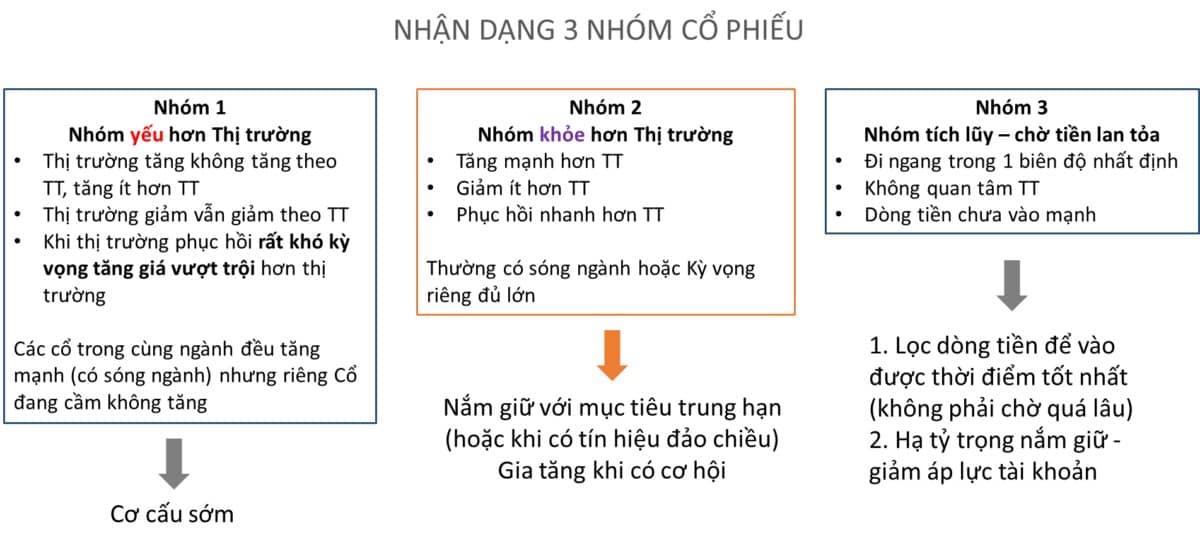 NHẬN DẠNG 3 NHÓM CỔ PHIẾU

Nhóm 1
Nhóm yếu hơn Thị trường
• Thị trường tăng không tăng theo TT, tăng ít hơn TT
• Thị trường giảm vẫn giảm theo TT
• Khi thị trường phục hồi rất khó kỳ vọng tăng giá vượt trội hơn thị trường

Các cổ trong cùng ngành đều tăng mạnh (có sóng ngành) nhưng riêng Cổ đang cầm không tăng

Cơ cấu sớm

Nhóm 2
Nhóm khỏe hơn Thị trường
• Tăng mạnh hơn TT
• Giảm ít hơn TT
• Phục hồi nhanh hơn TT

Thường có sóng ngành hoặc Kỳ vọng riêng đủ lớn

Nắm giữ với mục tiêu trung hạn (hoặc khi có tín hiệu đảo chiều) Gia tăng khi có cơ hội

Nhóm 3
Nhóm tích lũy – chờ tiền lan tỏa
• Đi ngang trong 1 biên độ nhất định
• Không quan tâm TT
• Dòng tiền chưa vào mạnh

1. Lọc dòng tiền để vào được thời điểm tốt nhất (không phải chờ quá lâu)
2. Hạ tỷ trọng nắm giữ - giảm áp lực tài khoản